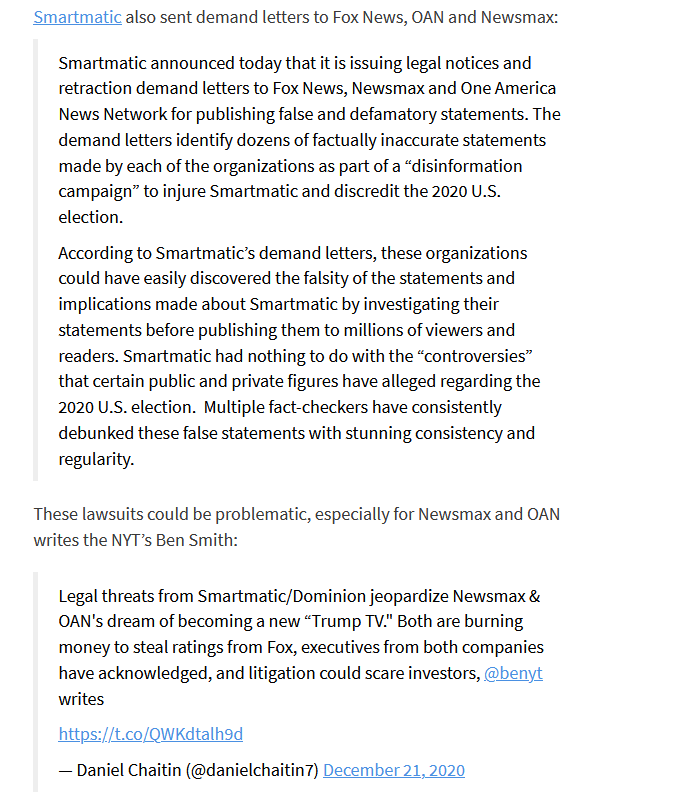 Smartmatic also sent demand letters to Fox News, OAN and Newsmax:

Smartmatic announced today that it is issuing legal notices and retraction demand letters to Fox News, Newsmax and One America News Network for publishing false and defamatory statements. The demand letters identify dozens of factually inaccurate statements made by each of the organizations as part of a “disinformation campaign” to injure Smartmatic and discredit the 2020 U.S. election.

According to Smartmatic’s demand letters, these organizations could have easily discovered the falsity of the statements and implications made about Smartmatic by investigating their statements before publishing them to millions of viewers and readers. Smartmatic had nothing to do with the “controversies” that certain public and private figures have alleged regarding the 2020 U.S. election.  Multiple fact-checkers have consistently debunked these false statements with stunning consistency and regularity.

These lawsuits could be problematic, especially for Newsmax and OAN writes the NYT’s Ben Smith:

Legal threats from Smartmatic/Dominion jeopardize Newsmax & OAN's dream of becoming a new “Trump TV." Both are burning money to steal ratings from Fox, executives from both companies have acknowledged, and litigation could scare investors, @benyt writes

https://t.co/QWKdtalh9d

— Daniel Chaitin (@danielchaitin7) December 21, 2020